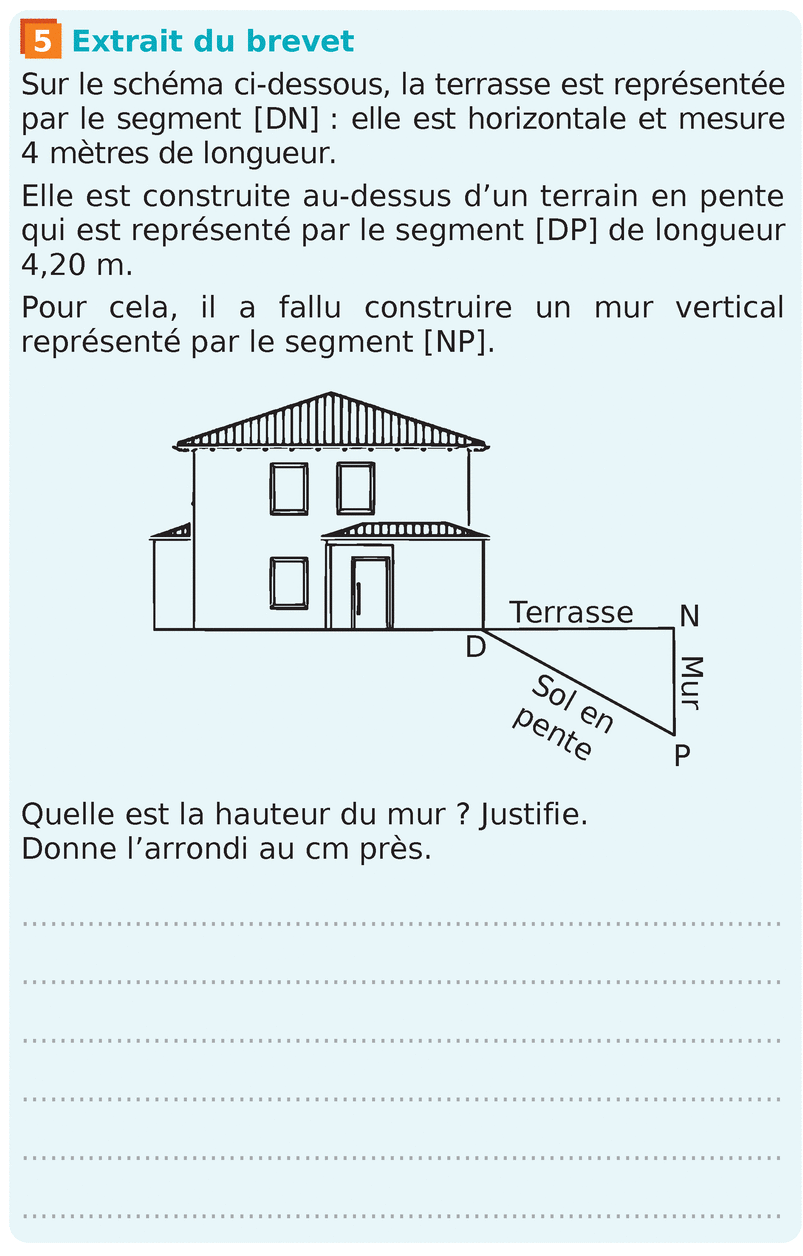 5 Extrait du brevet

Sur le schéma ci-dessous, la terrasse est représentée par le segment [DN] : elle est horizontale et mesure 4 mètres de longueur.

Elle est construite au-dessus d'un terrain en pente qui est représenté par le segment [DP] de longueur 4,20 m.

Pour cela, il a fallu construire un mur vertical représenté par le segment [NP].

Terrasse
N
D
Mur
Sol en pente
P

Quelle est la hauteur du mur ? Justifie.
Donne l'arrondi au cm près.